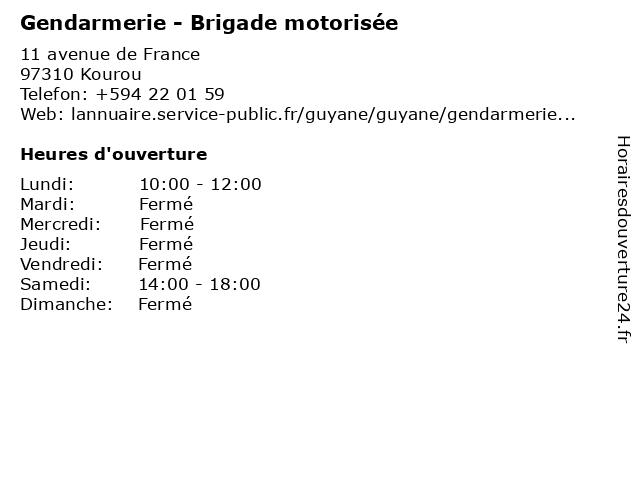 Gendarmerie - Brigade motorisée

11 avenue de France
97310 Kourou
Telefon: +594 22 01 59
Web: lannuaire.service-public.fr/guyane/guyane/gendarmerie...

Heures d'ouverture

Lundi: 10:00 - 12:00
Mardi: Fermé
Mercredi: Fermé
Jeudi: Fermé
Vendredi: Fermé
Samedi: 14:00 - 18:00
Dimanche: Fermé

Horairesdouverture24.fr